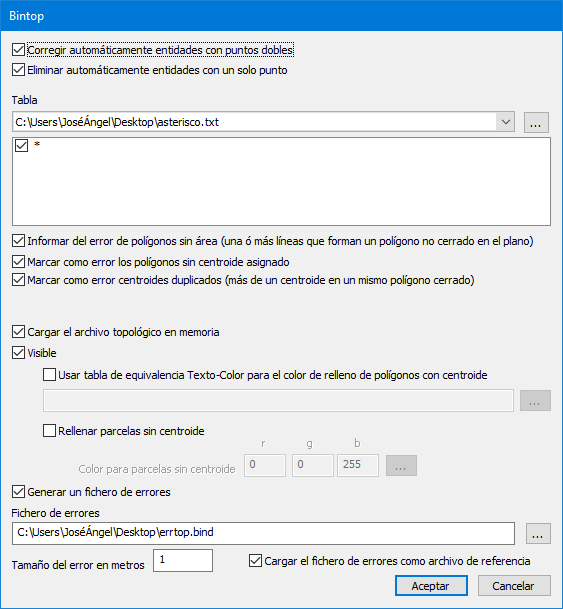 Bintop

Corregir automáticamente entidades con puntos dobles
Eliminar automáticamente entidades con un solo punto

Tabla
C:\Users\JoséÁngel\Desktop\asterisco.txt
...
*

Informar del error de polígonos sin área (una ó más líneas que forman un polígono no cerrado en el plano)
Marcar como error los polígonos sin centroide asignado
Marcar como error centroides duplicados (más de un centroide en un mismo polígono cerrado)

Cargar el archivo topológico en memoria
Visible
Usar tabla de equivalencia Texto-Color para el color de relleno de polígonos con centroide
...
Rellenar parcelas sin centroide
r g b
Color para parcelas sin centroide 0 0 255 ...

Generar un fichero de errores
Fichero de errores
C:\Users\JoséÁngel\Desktop\errtop.bind
...
Tamaño del error en metros 1
Cargar el fichero de errores como archivo de referencia
Aceptar Cancelar